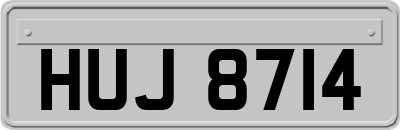 HUJ 8714